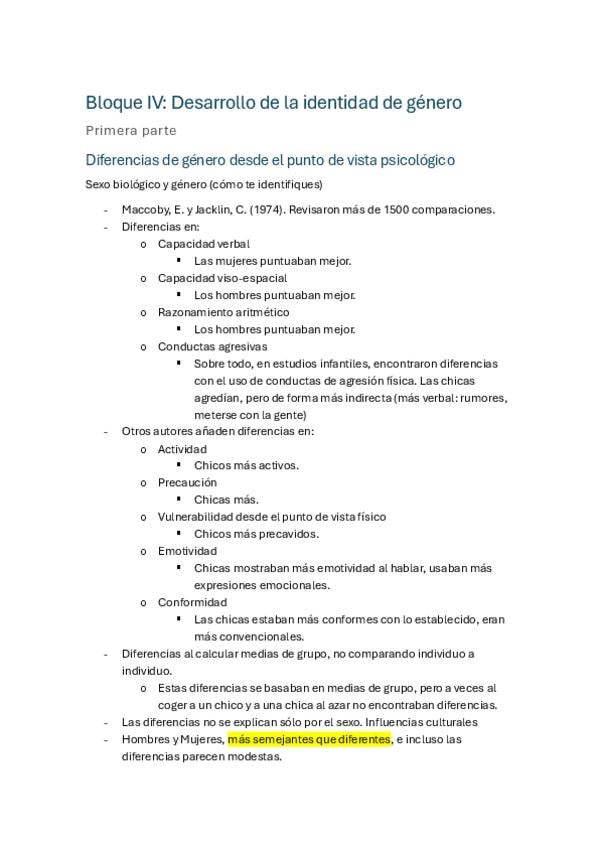 Bloque IV: Desarrollo de la identidad de género

Primera parte

Diferencias de género desde el punto de vista psicológico

Sexo biológico y género (cómo te identifiques)

- Maccoby, E. y Jacklin, C. (1974). Revisaron más de 1500 comparaciones.
- Diferencias en:
  o Capacidad verbal
    ▪ Las mujeres puntuaban mejor.
  o Capacidad viso-espacial
    ▪ Los hombres puntuaban mejor.
  o Razonamiento aritmético
    ▪ Los hombres puntuaban mejor.
  o Conductas agresivas
    ▪ Sobre todo, en estudios infantiles, encontraron diferencias con el uso de conductas de agresión física. Las chicas agredían, pero de forma más indirecta (más verbal: rumores, meterse con la gente)
- Otros autores añaden diferencias en:
  o Actividad
    ▪ Chicos más activos.
  o Precaución
    ▪ Chicas más.
  o Vulnerabilidad desde el punto de vista físico
    ▪ Chicos más precavidos.
  o Emotividad
    ▪ Chicas mostraban más emotividad al hablar, usaban más expresiones emocionales.
  o Conformidad
    ▪ Las chicas estaban más conformes con lo establecido, eran más convencionales.
- Diferencias al calcular medias de grupo, no comparando individuo a individuo.
  o Estas diferencias se basaban en medias de grupo, pero a veces al coger a un chico y a una chica al azar no encontraban diferencias.
- Las diferencias no se explican sólo por el sexo. Influencias culturales
- Hombres y Mujeres, más semejantes que diferentes, e incluso las diferencias parecen modestas.